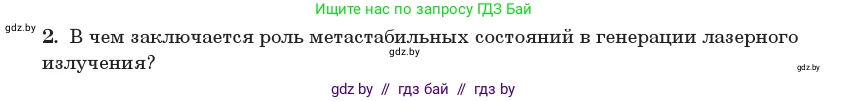 Ищите нас по запросу ГДЗ Бай

gdz.by

2. В чем заключается роль метастабильных состояний в генерации лазерного излучения?

gdz.by

gdz.by

gdz by // гдз бай // гдз by